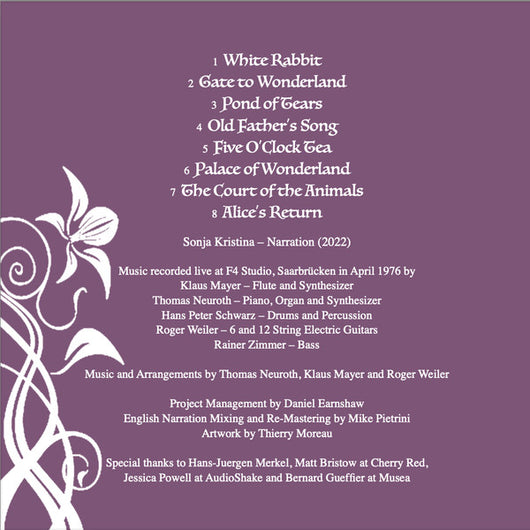 1 White Rabbit
2 Gate to Wonderland
3 Pond of Tears
4 Old Father's Song
5 Five O'Clock Tea
6 Palace of Wonderland
7 The Court of the Animals
8 Alice's Return

Sonja Kristina – Narration (2022)

Music recorded live at F4 Studio, Saarbrücken in April 1976 by
Klaus Mayer – Flute and Synthesizer
Thomas Neuroth – Piano, Organ and Synthesizer
Hans Peter Schwarz – Drums and Percussion
Roger Weiler – 6 and 12 String Electric Guitars
Rainer Zimmer – Bass

Music and Arrangements by Thomas Neuroth, Klaus Mayer and Roger Weiler

Project Management by Daniel Earnshaw
English Narration Mixing and Re-Mastering by Mike Pietrini
Artwork by Thierry Moreau

Special thanks to Hans-Juergen Merkel, Matt Bristow at Cherry Red,
Jessica Powell at AudioShake and Bernard Gueffier at Musea